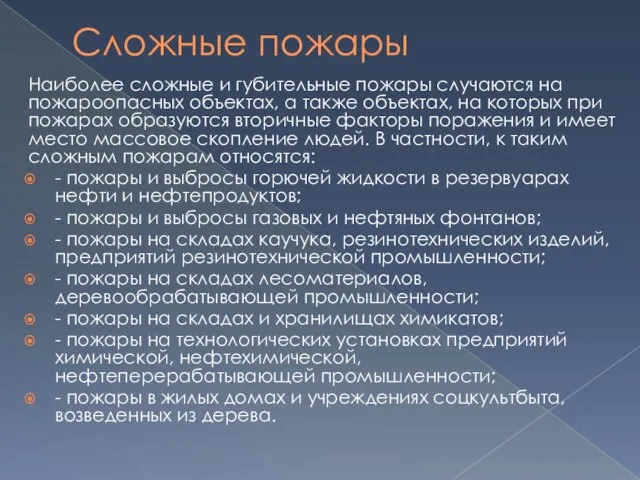 Сложные пожары

Наиболее сложные и губительные пожары случаются на пожароопасных объектах, а также объектах, на которых при пожарах образуются вторичные факторы поражения и имеет место массовое скопление людей. В частности, к таким сложным пожарам относятся:

- пожары и выбросы горючей жидкости в резервуарах нефти и нефтепродуктов;
- пожары и выбросы газовых и нефтяных фонтанов;
- пожары на складах каучука, резинотехнических изделий, предприятий резинотехнической промышленности;
- пожары на складах лесоматериалов, деревообрабатывающей промышленности;
- пожары на складах и хранилищах химикатов;
- пожары на технологических установках предприятий химической, нефтехимической, нефтеперерабатывающей промышленности;
- пожары в жилых домах и учреждениях соцкультбыта, возведенных из дерева.